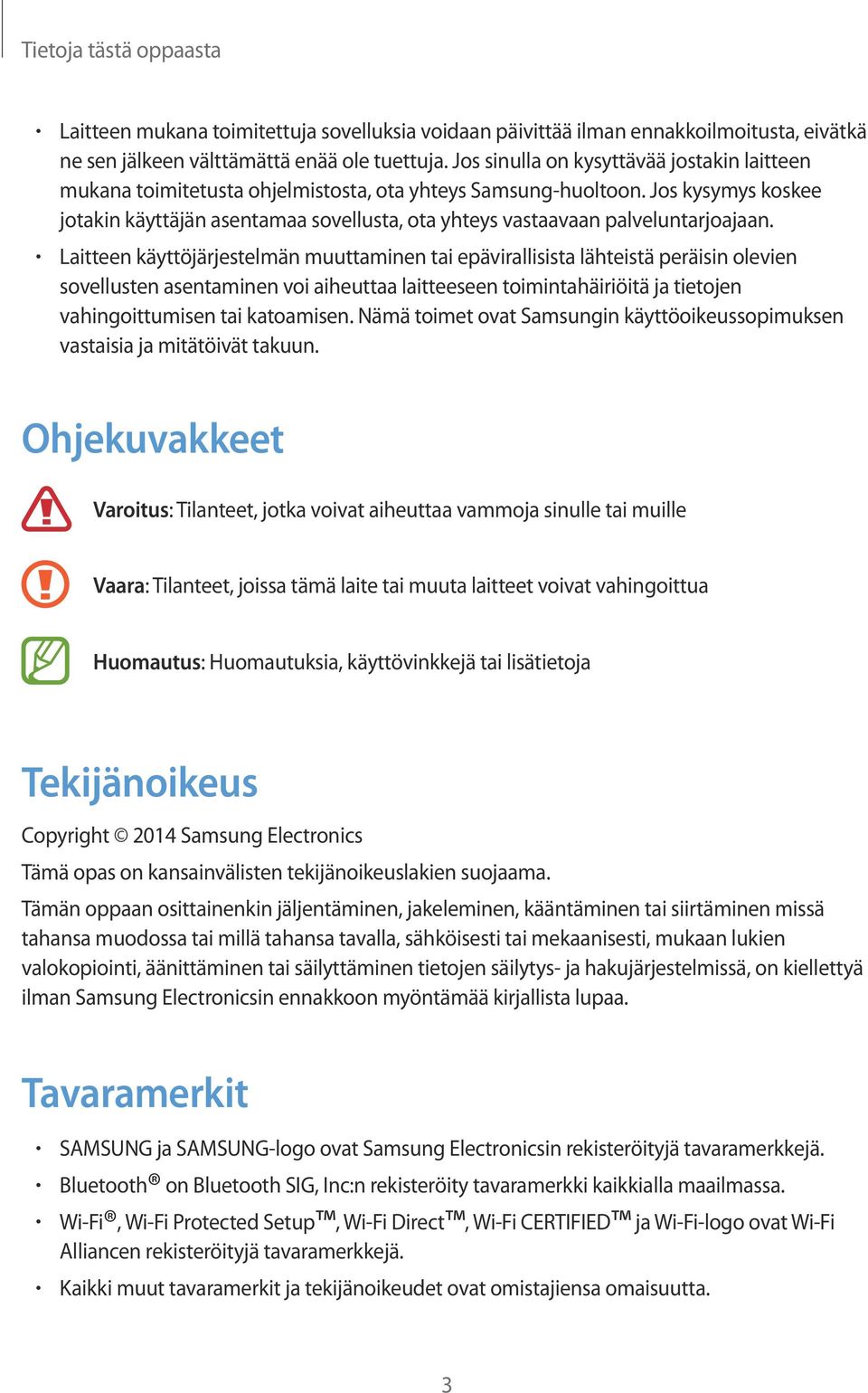 Tietoja tästä oppaasta

• Laitteen mukana toimitettuja sovelluksia voidaan päivittää ilman ennakkoilmoitusta, eivätkä ne sen jälkeen välttämättä enää ole tuettuja. Jos sinulla on kysyttävää jostakin laitteen mukana toimitetusta ohjelmistosta, ota yhteys Samsung-huoltoon. Jos kysymys koskee jotakin käyttäjän asentamaa sovellusta, ota yhteys vastaavaan palveluntarjoajaan.
• Laitteen käyttöjärjestelmän muuttaminen tai epävirallisista lähteistä peräisin olevien sovellusten asentaminen voi aiheuttaa laitteeseen toimintahäiriöitä ja tietojen vahingoittumisen tai katoamisen. Nämä toimet ovat Samsungin käyttöoikeussopimuksen vastaisia ja mitätöivät takuun.

Ohjekuvakkeet

Varoitus: Tilanteet, jotka voivat aiheuttaa vammoja sinulle tai muille

Vaara: Tilanteet, joissa tämä laite tai muuta laitteet voivat vahingoittua

Huomautus: Huomautuksia, käyttövinkkejä tai lisätietoja

Tekijänoikeus

Copyright © 2014 Samsung Electronics

Tämä opas on kansainvälisten tekijänoikeuslakien suojaama.

Tämän oppaan osittainenkin jäljentäminen, jakeleminen, kääntäminen tai siirtäminen missä tahansa muodossa tai millä tahansa tavalla, sähköisesti tai mekaanisesti, mukaan lukien valokopiointi, äänittäminen tai säilyttäminen tietojen säilytys- ja hakujärjestelmissä, on kiellettyä ilman Samsung Electronicsin ennakkoon myöntämää kirjallista lupaa.

Tavaramerkit

• SAMSUNG ja SAMSUNG-logo ovat Samsung Electronicsin rekisteröityjä tavaramerkkejä.
• Bluetooth® on Bluetooth SIG, Inc:n rekisteröity tavaramerkki kaikkialla maailmassa.
• Wi-Fi®, Wi-Fi Protected Setup™, Wi-Fi Direct™, Wi-Fi CERTIFIED™ ja Wi-Fi-logo ovat Wi-Fi Alliancen rekisteröityjä tavaramerkkejä.
• Kaikki muut tavaramerkit ja tekijänoikeudet ovat omistajiensa omaisuutta.

3